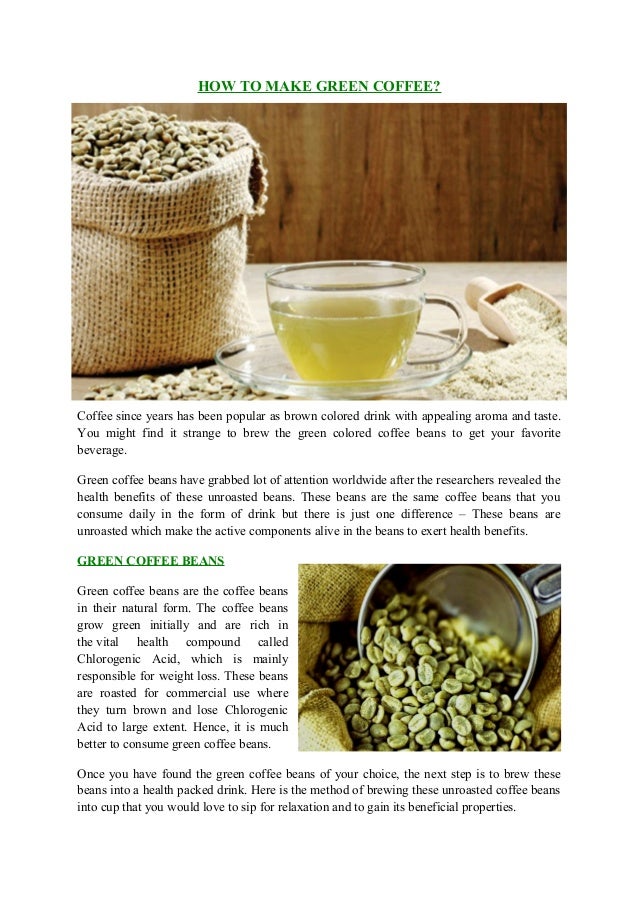 HOW TO MAKE GREEN COFFEE?

Coffee since years has been popular as brown colored drink with appealing aroma and taste. You might find it strange to brew the green colored coffee beans to get your favorite beverage.

Green coffee beans have grabbed lot of attention worldwide after the researchers revealed the health benefits of these unroasted beans. These beans are the same coffee beans that you consume daily in the form of drink but there is just one difference – These beans are unroasted which make the active components alive in the beans to exert health benefits.

GREEN COFFEE BEANS

Green coffee beans are the coffee beans in their natural form. The coffee beans grow green initially and are rich in the vital health compound called Chlorogenic Acid, which is mainly responsible for weight loss. These beans are roasted for commercial use where they turn brown and lose Chlorogenic Acid to large extent. Hence, it is much better to consume green coffee beans.

Once you have found the green coffee beans of your choice, the next step is to brew these beans into a health packed drink. Here is the method of brewing these unroasted coffee beans into cup that you would love to sip for relaxation and to gain its beneficial properties.